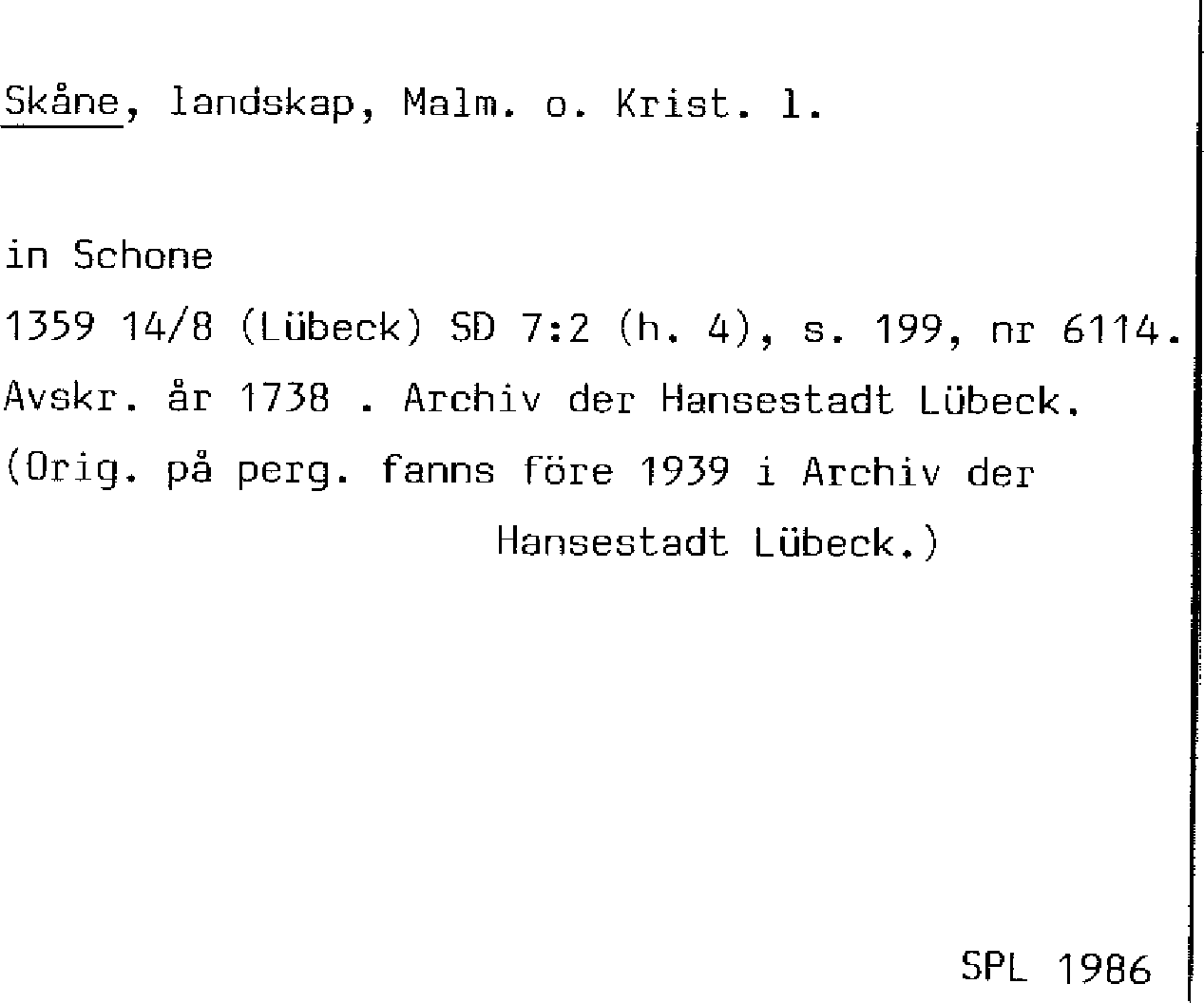 Skåne, landskap, Malm. o. Krist. l.

in Schone

1359 14/8 (Lübeck) SD 7:2 (h. 4), s. 199, nr 6114.

Avskr. år 1738 . Archiv der Hansestadt Lübeck.

(Orig. på perg. fanns före 1939 i Archiv der Hansestadt Lübeck.)

SPL 1986